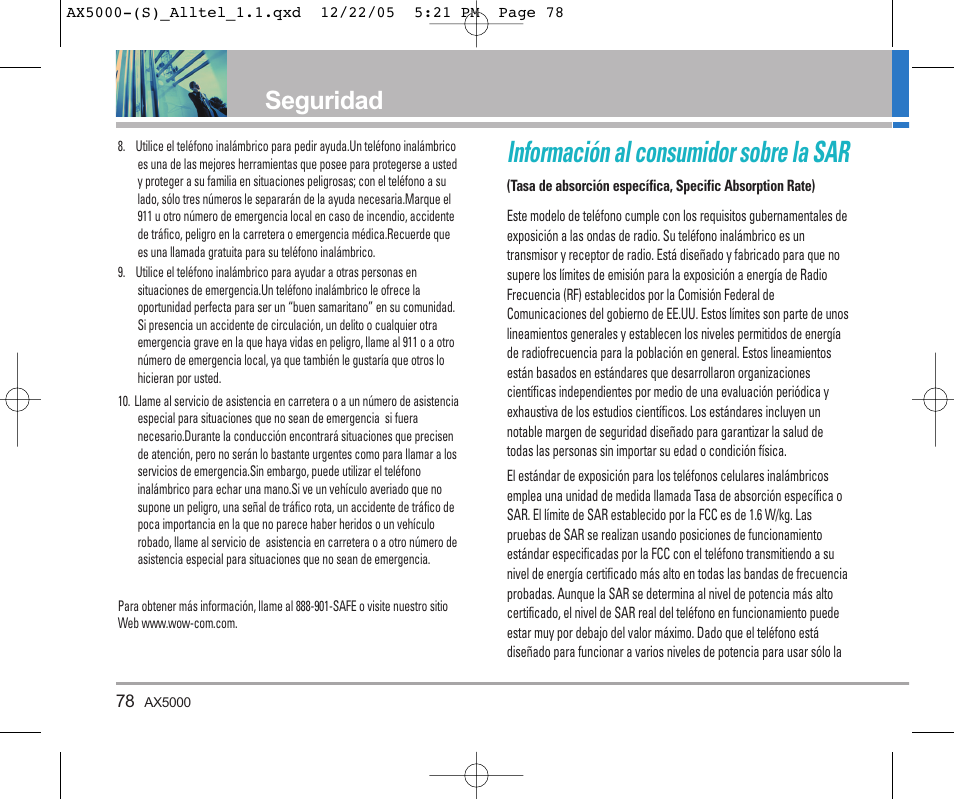 AX5000-(S)_Alltel_1.1.qxd 12/22/05 5:21 PM Page 78

Seguridad

8. Utilice el teléfono inalámbrico para pedir ayuda.Un teléfono inalámbrico es una de las mejores herramientas que posee para protegerse a usted y proteger a su familia en situaciones peligrosas; con el teléfono a su lado, sólo tres números le separarán de la ayuda necesaria.Marque el 911 u otro número de emergencia local en caso de incendio, accidente de tráfico, peligro en la carretera o emergencia médica.Recuerde que es una llamada gratuita para su teléfono inalámbrico.

9. Utilice el teléfono inalámbrico para ayudar a otras personas en situaciones de emergencia.Un teléfono inalámbrico le ofrece la oportunidad perfecta para ser un "buen samaritano" en su comunidad. Si presencia un accidente de circulación, un delito o cualquier otra emergencia grave en la que haya vidas en peligro, llame al 911 o a otro número de emergencia local, ya que también le gustaría que otros lo hicieran por usted.

10. Llame al servicio de asistencia en carretera o a un número de asistencia especial para situaciones que no sean de emergencia si fuera necesario.Durante la conducción encontrará situaciones que precisen de atención, pero no serán lo bastante urgentes como para llamar a los servicios de emergencia.Sin embargo, puede utilizar el teléfono inalámbrico para echar una mano.Si ve un vehículo averiado que no supone un peligro, una señal de tráfico rota, un accidente de tráfico de poca importancia en la que no parece haber heridos o un vehículo robado, llame al servicio de asistencia en carretera o a otro número de asistencia especial para situaciones que no sean de emergencia.

Para obtener más información, llame al 888-901-SAFE o visite nuestro sitio Web www.wow-com.com.

Información al consumidor sobre la SAR

(Tasa de absorción específica, Specific Absorption Rate)

Este modelo de teléfono cumple con los requisitos gubernamentales de exposición a las ondas de radio. Su teléfono inalámbrico es un transmisor y receptor de radio. Está diseñado y fabricado para que no supere los límites de emisión para la exposición a energía de Radio Frecuencia (RF) establecidos por la Comisión Federal de Comunicaciones del gobierno de EE.UU. Estos límites son parte de unos lineamientos generales y establecen los niveles permitidos de energía de radiofrecuencia para la población en general. Estos lineamientos están basados en estándares que desarrollaron organizaciones científicas independientes por medio de una evaluación periódica y exhaustiva de los estudios científicos. Los estándares incluyen un notable margen de seguridad diseñado para garantizar la salud de todas las personas sin importar su edad o condición física.

El estándar de exposición para los teléfonos celulares inalámbricos emplea una unidad de medida llamada Tasa de absorción específica o SAR. El límite de SAR establecido por la FCC es de 1.6 W/kg. Las pruebas de SAR se realizan usando posiciones de funcionamiento estándar especificadas por la FCC con el teléfono transmitiendo a su nivel de energía certificado más alto en todas las bandas de frecuencia probadas. Aunque la SAR se determina al nivel de potencia más alto certificado, el nivel de SAR real del teléfono en funcionamiento puede estar muy por debajo del valor máximo. Dado que el teléfono está diseñado para funcionar a varios niveles de potencia para usar sólo la

78 AX5000